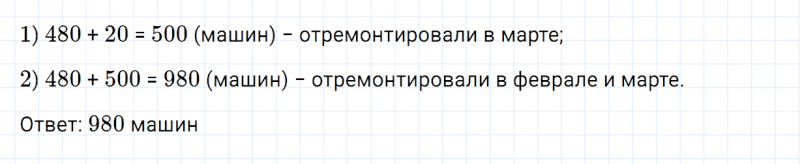 1) $480 + 20 = 500$ (машин) – отремонтировали в марте;

2) $480 + 500 = 980$ (машин) – отремонтировали в феврале и марте.

Ответ: 980 машин